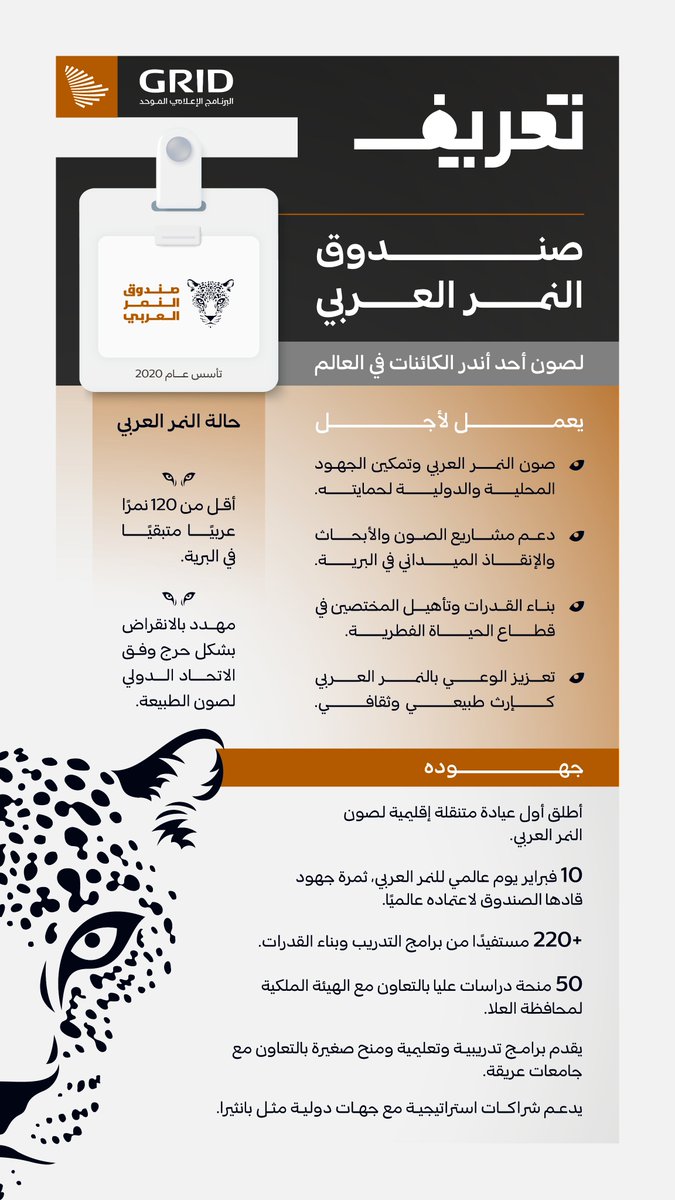 GRID
البرنامج الإعلامي الموحد

تعريف

صندوق النمر العربي

صندوق النمر العربي

تأسس عام 2020

لصون أحد أندر الكائنات في العالم

يعمل لأجل

صون النمر العربي وتمكين الجهود المحلية والدولية لحمايته.

دعم مشاريع الصون والأبحاث والإنقاذ الميداني في البرية.

بناء القدرات وتأهيل المختصين في قطاع الحياة الفطرية.

تعزيز الوعي بالنمر العربي كإرث طبيعي وثقافي.

حالة النمر العربي

أقل من 120 نمرًا عربيًا متبقيًا في البرية.

مهدد بالانقراض بشكل حرج وفق الاتحاد الدولي لصون الطبيعة.

جهوده

أطلق أول عيادة متنقلة إقليمية لصون النمر العربي.

10 فبراير يوم عالمي للنمر العربي، ثمرة جهود قادها الصندوق لاعتماده عالميًا.

+220 مستفيدًا من برامج التدريب وبناء القدرات.

50 منحة دراسات عليا بالتعاون مع الهيئة الملكية لمحافظة العلا.

يقدم برامج تدريبية وتعليمية ومنح صغيرة بالتعاون مع جامعات عريقة.

يدعم شراكات استراتيجية مع جهات دولية مثل بانثيرا.